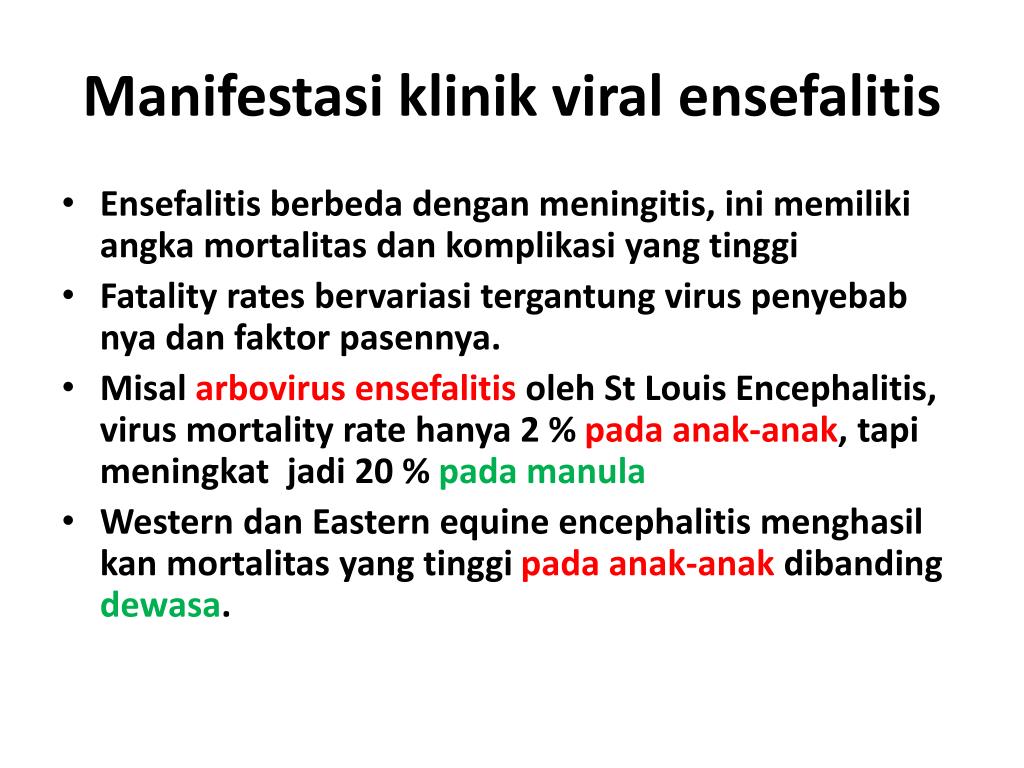 Manifestasi klinik viral ensefalitis

• Ensefalitis berbeda dengan meningitis, ini memiliki angka mortalitas dan komplikasi yang tinggi
• Fatality rates bervariasi tergantung virus penyebab nya dan faktor pasennya.
• Misal arbovirus ensefalitis oleh St Louis Encephalitis, virus mortality rate hanya 2 % pada anak-anak, tapi meningkat jadi 20 % pada manula
• Western dan Eastern equine encephalitis menghasil kan mortalitas yang tinggi pada anak-anak dibanding dewasa.